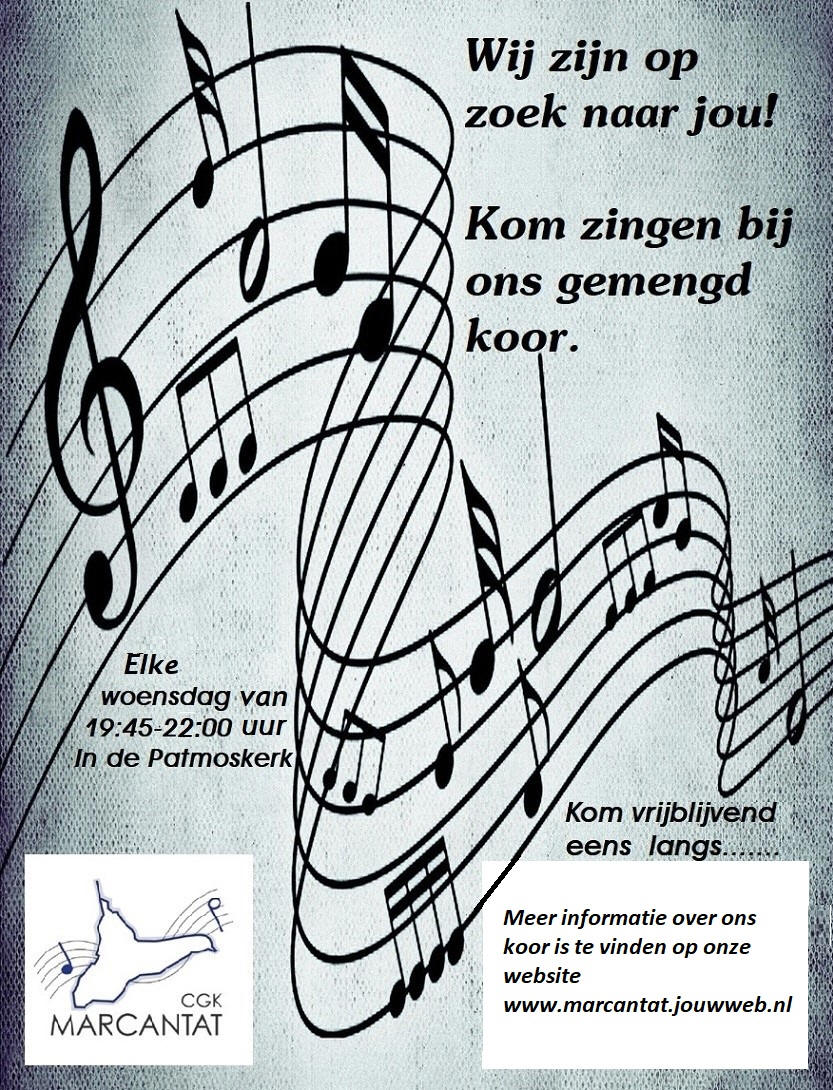 Wij zijn op zoek naar jou!

Kom zingen bij ons gemengd koor.

Elke woensdag van 19:45-22:00 uur In de Patmoskerk

Kom vrijblijvend eens langs.......

CGK
MARCANTAT

Meer informatie over ons koor is te vinden op onze website www.marcantat.jouwweb.nl